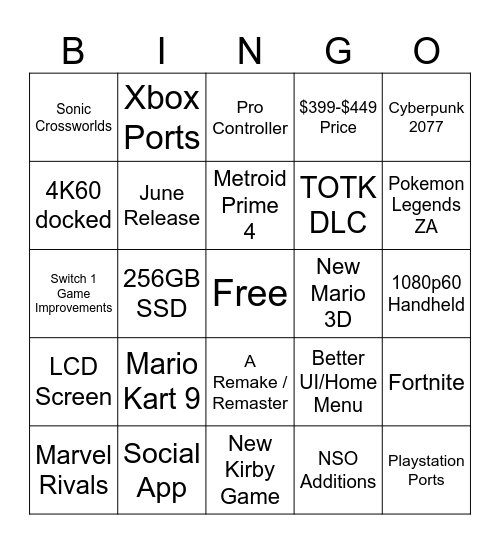 | B | I | N | G | O |
|---|---|---|---|---|
| Sonic Crossworlds | Xbox Ports | Pro Controller | \$399-\$449 Price | Cyberpunk 2077 |
| 4K60 docked | June Release | Metroid Prime 4 | TOTK DLC | Pokemon Legends ZA |
| Switch 1 Game Improvements | 256GB SSD | Free | New Mario 3D | 1080p60 Handheld |
| LCD Screen | Mario Kart 9 | A Remake / Remaster | Better UI/Home Menu | Fortnite |
| Marvel Rivals | Social App | New Kirby Game | NSO Additions | Playstation Ports |